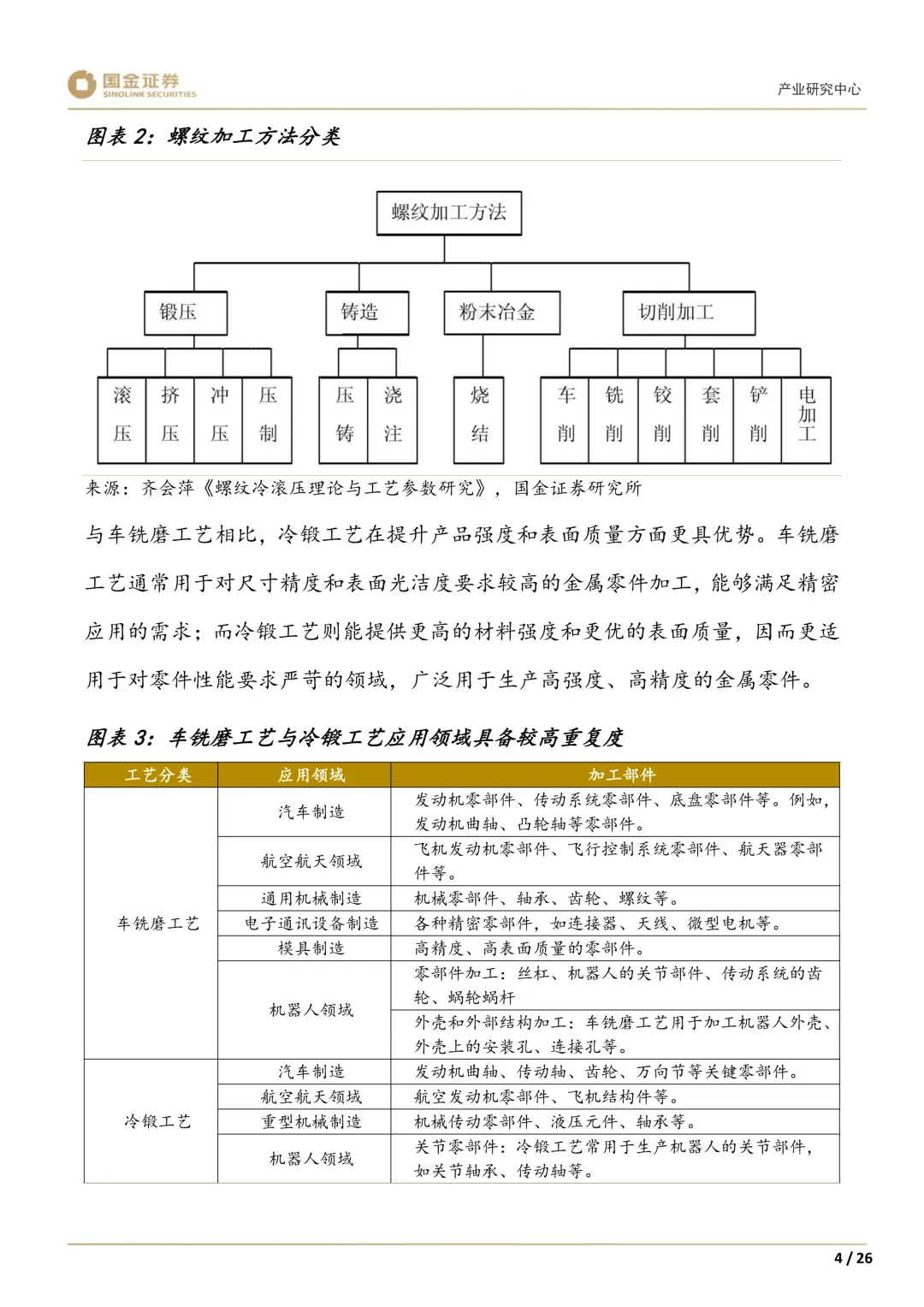 国金证券
SINOLINK SECURITIES

产业研究中心

图表2：螺纹加工方法分类

螺纹加工方法

锻压

铸造

粉末冶金

切削加工

滚压

挤压

冲压

压制

压铸

浇注

烧结

车削

铣削

铰削

套削

铲削

电加工

来源：齐会萍《螺纹冷滚压理论与工艺参数研究》，国金证券研究所

与车铣磨工艺相比，冷锻工艺在提升产品强度和表面质量方面更具优势。车铣磨工艺通常用于对尺寸精度和表面光洁度要求较高的金属零件加工，能够满足精密应用的需求；而冷锻工艺则能提供更高的材料强度和更优的表面质量，因而更适用于对零件性能要求严苛的领域，广泛用于生产高强度、高精度的金属零件。

图表3：车铣磨工艺与冷锻工艺应用领域具备较高重复度

| 工艺分类 | 应用领域 | 加工部件 |
|---|---|---|
| 车铣磨工艺 | 汽车制造 | 发动机零部件、传动系统零部件、底盘零部件等。例如，发动机曲轴、凸轮轴等零部件。 |
| | 航空航天领域 | 飞机发动机零部件、飞行控制系统零部件、航天器零部件等。 |
| | 通用机械制造 | 机械零部件、轴承、齿轮、螺纹等。 |
| | 电子通讯设备制造 | 各种精密零部件，如连接器、天线、微型电机等。 |
| | 模具制造 | 高精度、高表面质量的零部件。 |
| | 机器人领域 | 零部件加工：丝杠、机器人的关节部件、传动系统的齿轮、蜗轮蜗杆 |
| | | 外壳和外部结构加工：车铣磨工艺用于加工机器人外壳、外壳上的安装孔、连接孔等。 |
| 冷锻工艺 | 汽车制造 | 发动机曲轴、传动轴、齿轮、万向节等关键零部件。 |
| | 航空航天领域 | 航空发动机零部件、飞机结构件等。 |
| | 重型机械制造 | 机械传动零部件、液压元件、轴承等。 |
| | 机器人领域 | 关节零部件：冷锻工艺常用于生产机器人的关节部件，如关节轴承、传动轴等。 |

4 / 26